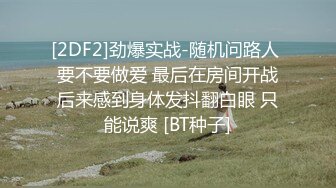 [2DF2]劲爆实战-随机问路人要不要做爱 最后在房间开战后来感到身体发抖翻白眼 只能说爽 [BT种子]